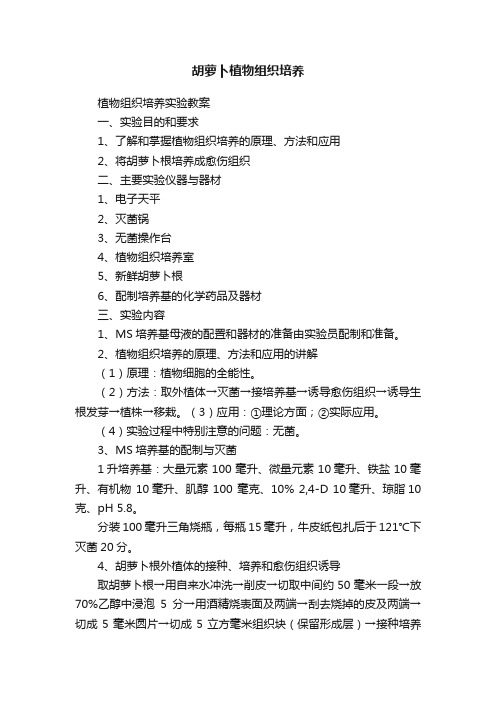 胡萝卜植物组织培养

植物组织培养实验教案

一、实验目的和要求

1、了解和掌握植物组织培养的原理、方法和应用

2、将胡萝卜根培养成愈伤组织

二、主要实验仪器与器材

1、电子天平

2、灭菌锅

3、无菌操作台

4、植物组织培养室

5、新鲜胡萝卜根

6、配制培养基的化学药品及器材

三、实验内容

1、MS 培养基母液的配置和器材的准备由实验员配制和准备。

2、植物组织培养的原理、方法和应用的讲解

（1）原理：植物细胞的全能性。

（2）方法：取外植体→灭菌→接培养基→诱导愈伤组织→诱导生根发芽→植株→移栽。（3）应用：①理论方面；②实际应用。

（4）实验过程中特别注意的问题：无菌。

3、MS 培养基的配制与灭菌

1 升培养基：大量元素 100 毫升、微量元素 10 毫升、铁盐 10 毫升、有机物 10 毫升、肌醇 100 毫克、10% 2,4-D 10 毫升、琼脂 10 克、pH 5.8。

分装 100 毫升三角烧瓶，每瓶 15 毫升，牛皮纸包扎后于 121℃下灭菌 20 分。

4、胡萝卜根外植体的接种、培养和愈伤组织诱导

取胡萝卜根→用自来水冲洗→削皮→切取中间约 50 毫米一段→放 70%乙醇中浸泡 5 分→用酒精烧表面及两端→刮去烧掉的皮及两端→切成 5 毫米圆片→切成 5 立方毫米组织块（保留形成层）→接种培养